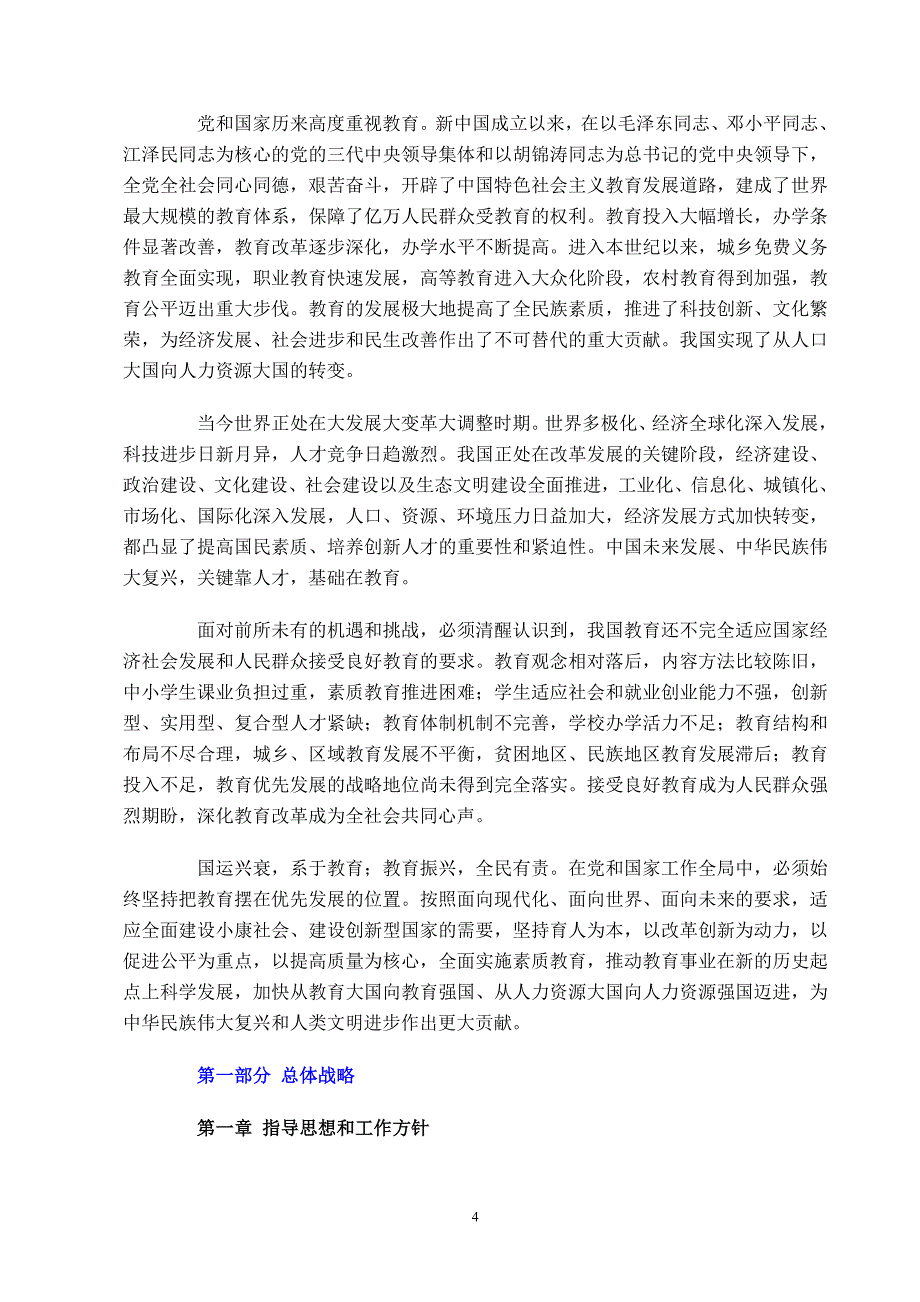 党和国家历来高度重视教育。新中国成立以来，在以毛泽东同志、邓小平同志、江泽民同志为核心的党的三代中央领导集体和以胡锦涛同志为总书记的党中央领导下，全党全社会同心同德，艰苦奋斗，开辟了中国特色社会主义教育发展道路，建成了世界最大规模的教育体系，保障了亿万人民群众受教育的权利。教育投入大幅增长，办学条件显著改善，教育改革逐步深化，办学水平不断提高。进入本世纪以来，城乡免费义务教育全面实现，职业教育快速发展，高等教育进入大众化阶段，农村教育得到加强，教育公平迈出重大步伐。教育的发展极大地提高了全民族素质，推进了科技创新、文化繁荣，为经济发展、社会进步和民生改善作出了不可替代的重大贡献。我国实现了从人口大国向人力资源大国的转变。

当今世界正处在大发展大变革大调整时期。世界多极化、经济全球化深入发展，科技进步日新月异，人才竞争日趋激烈。我国正处在改革发展的关键阶段，经济建设、政治建设、文化建设、社会建设以及生态文明建设全面推进，工业化、信息化、城镇化、市场化、国际化深入发展，人口、资源、环境压力日益加大，经济发展方式加快转变，都凸显了提高国民素质、培养创新人才的重要性和紧迫性。中国未来发展、中华民族伟大复兴，关键靠人才，基础在教育。

面对前所未有的机遇和挑战，必须清醒认识到，我国教育还不完全适应国家经济社会发展和人民群众接受良好教育的要求。教育观念相对落后，内容方法比较陈旧，中小学生课业负担过重，素质教育推进困难；学生适应社会和就业创业能力不强，创新型、实用型、复合型人才紧缺；教育体制机制不完善，学校办学活力不足；教育结构和布局不尽合理，城乡、区域教育发展不平衡，贫困地区、民族地区教育发展滞后；教育投入不足，教育优先发展的战略地位尚未得到完全落实。接受良好教育成为人民群众强烈期盼，深化教育改革成为全社会共同心声。

国运兴衰，系于教育；教育振兴，全民有责。在党和国家工作全局中，必须始终坚持把教育摆在优先发展的位置。按照面向现代化、面向世界、面向未来的要求，适应全面建设小康社会、建设创新型国家的需要，坚持育人为本，以改革创新为动力，以促进公平为重点，以提高质量为核心，全面实施素质教育，推动教育事业在新的历史起点上科学发展，加快从教育大国向教育强国、从人力资源大国向人力资源强国迈进，为中华民族伟大复兴和人类文明进步作出更大贡献。

第一部分 总体战略

第一章 指导思想和工作方针

4